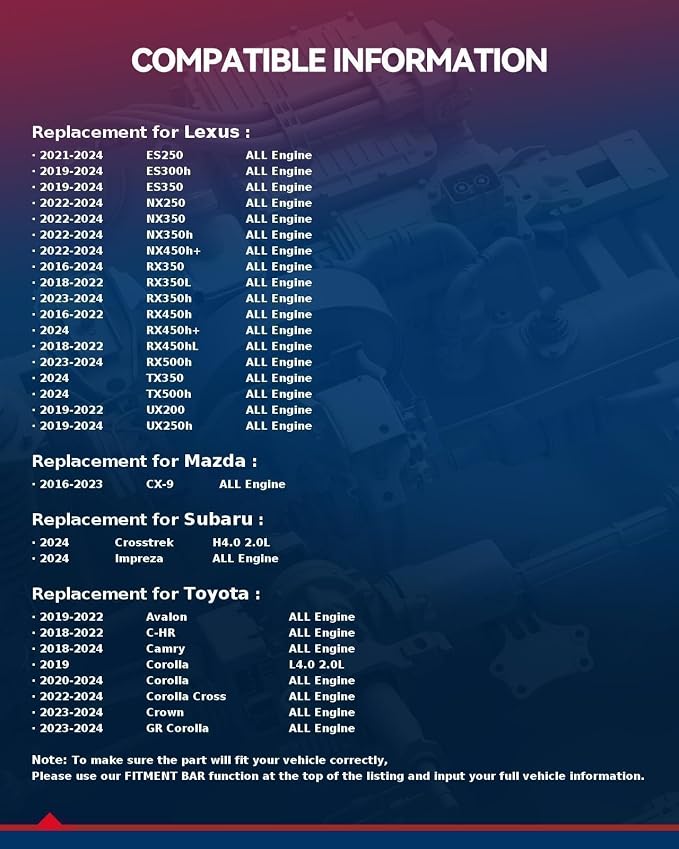 COMPATIBLE INFORMATION

Replacement for Lexus :

· 2021-2024 ES250 ALL Engine
· 2019-2024 ES300h ALL Engine
· 2019-2024 ES350 ALL Engine
· 2022-2024 NX250 ALL Engine
· 2022-2024 NX350 ALL Engine
· 2022-2024 NX350h ALL Engine
· 2022-2024 NX450h+ ALL Engine
· 2016-2024 RX350 ALL Engine
· 2018-2022 RX350L ALL Engine
· 2023-2024 RX350h ALL Engine
· 2016-2022 RX450h ALL Engine
· 2024 RX450h+ ALL Engine
· 2018-2022 RX450hL ALL Engine
· 2023-2024 RX500h ALL Engine
· 2024 TX350 ALL Engine
· 2024 TX500h ALL Engine
· 2019-2022 UX200 ALL Engine
· 2019-2024 UX250h ALL Engine

Replacement for Mazda :

· 2016-2023 CX-9 ALL Engine

Replacement for Subaru :

· 2024 Crosstrek H4.0 2.0L
· 2024 Impreza ALL Engine

Replacement for Toyota :

· 2019-2022 Avalon ALL Engine
· 2018-2022 C-HR ALL Engine
· 2018-2024 Camry ALL Engine
· 2019 Corolla L4.0 2.0L
· 2020-2024 Corolla ALL Engine
· 2022-2024 Corolla Cross ALL Engine
· 2023-2024 Crown ALL Engine
· 2023-2024 GR Corolla ALL Engine

Note: To make sure the part will fit your vehicle correctly,
Please use our FITMENT BAR function at the top of the listing and input your full vehicle information.